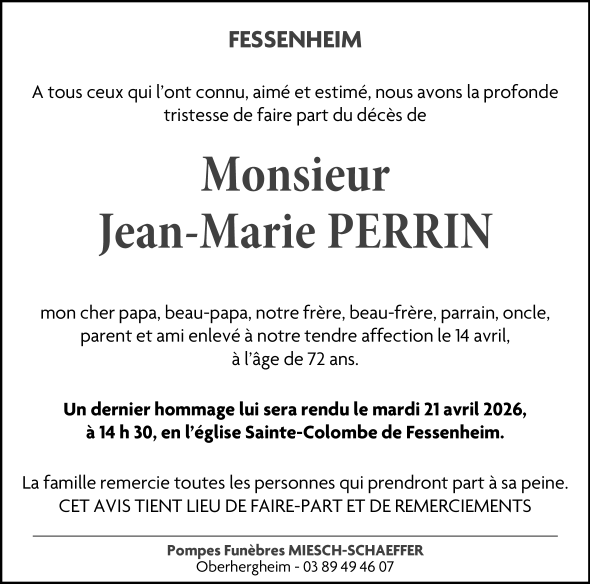 FESSENHEIM

A tous ceux qui l'ont connu, aimé et estimé, nous avons la profonde tristesse de faire part du décès de

Monsieur
Jean-Marie PERRIN

mon cher papa, beau-papa, notre frère, beau-frère, parrain, oncle, parent et ami enlevé à notre tendre affection le 14 avril, à l'âge de 72 ans.

Un dernier hommage lui sera rendu le mardi 21 avril 2026, à 14 h 30, en l'église Sainte-Colombe de Fessenheim.

La famille remercie toutes les personnes qui prendront part à sa peine.
CET AVIS TIENT LIEU DE FAIRE-PART ET DE REMERCIEMENTS

Pompes Funèbres MIESCH-SCHAEFFER
Oberhergheim - 03 89 49 46 07